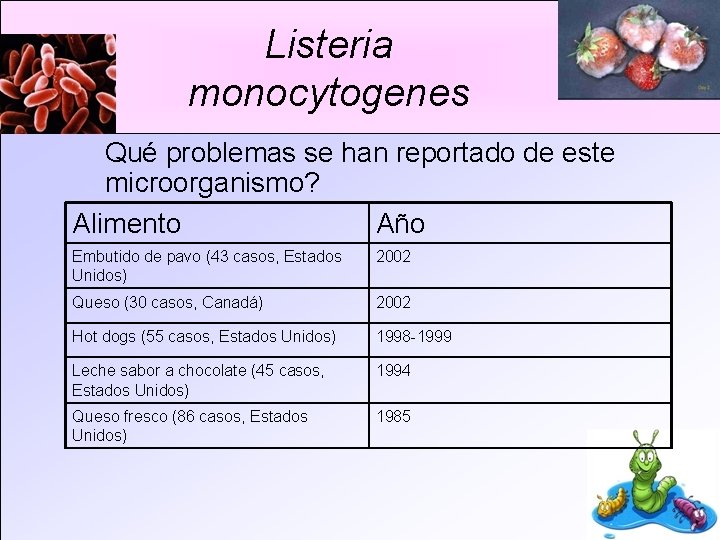 Listeria monocytogenes

Qué problemas se han reportado de este microorganismo?

| Alimento | Año |
|---|---|
| Embutido de pavo (43 casos, Estados Unidos) | 2002 |
| Queso (30 casos, Canadá) | 2002 |
| Hot dogs (55 casos, Estados Unidos) | 1998-1999 |
| Leche sabor a chocolate (45 casos, Estados Unidos) | 1994 |
| Queso fresco (86 casos, Estados Unidos) | 1985 |